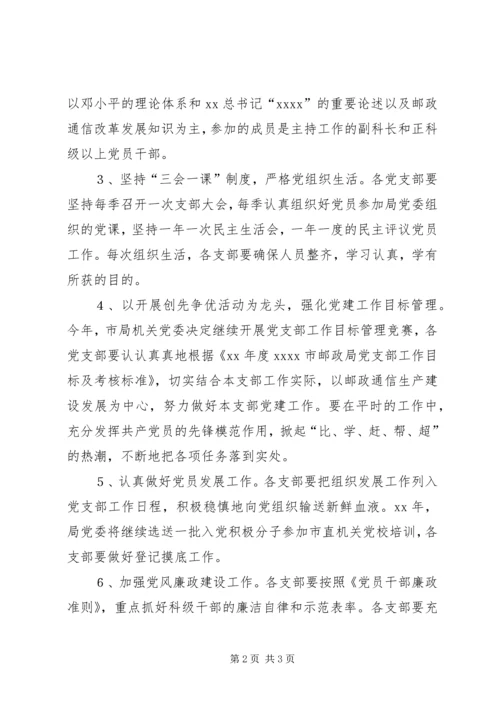 以邓小平的理论体系和 xx 总书记“xxxx”的重要论述以及邮政通信改革发展知识为主，参加的成员是主持工作的副科长和正科级以上党员干部。

3、坚持“三会一课”制度，严格党组织生活。各党支部要坚持每季召开一次支部大会，每季认真组织好党员参加局党委组织的党课，坚持一年一次民主生活会，一年一度的民主评议党员工作。每次组织生活，各支部要确保人员整齐，学习认真，学有所获的目的。

4、以开展创先争优活动为龙头，强化党建工作目标管理。今年，市局机关党委决定继续开展党支部工作目标管理竞赛，各党支部要认认真真地根据《xx 年度 xxxx 市邮政局党支部工作目标及考核标准》，切实结合本支部工作实际，以邮政通信生产建设发展为中心，努力做好本支部党建工作。要在平时的工作中，充分发挥共产党员的先锋模范作用，掀起“比、学、赶、帮、超”的热潮，不断地把各项任务落到实处。

5、认真做好党员发展工作。各支部要把组织发展工作列入党支部工作日程，积极稳慎地向党组织输送新鲜血液。xx 年，局党委将继续选送一批入党积极分子参加市直机关党校培训，各支部要做好登记摸底工作。

6、加强党风廉政建设工作。各支部要按照《党员干部廉政准则》，重点抓好科级干部的廉洁自律和示范表率。各支部要充

第 2 页 共 3 页